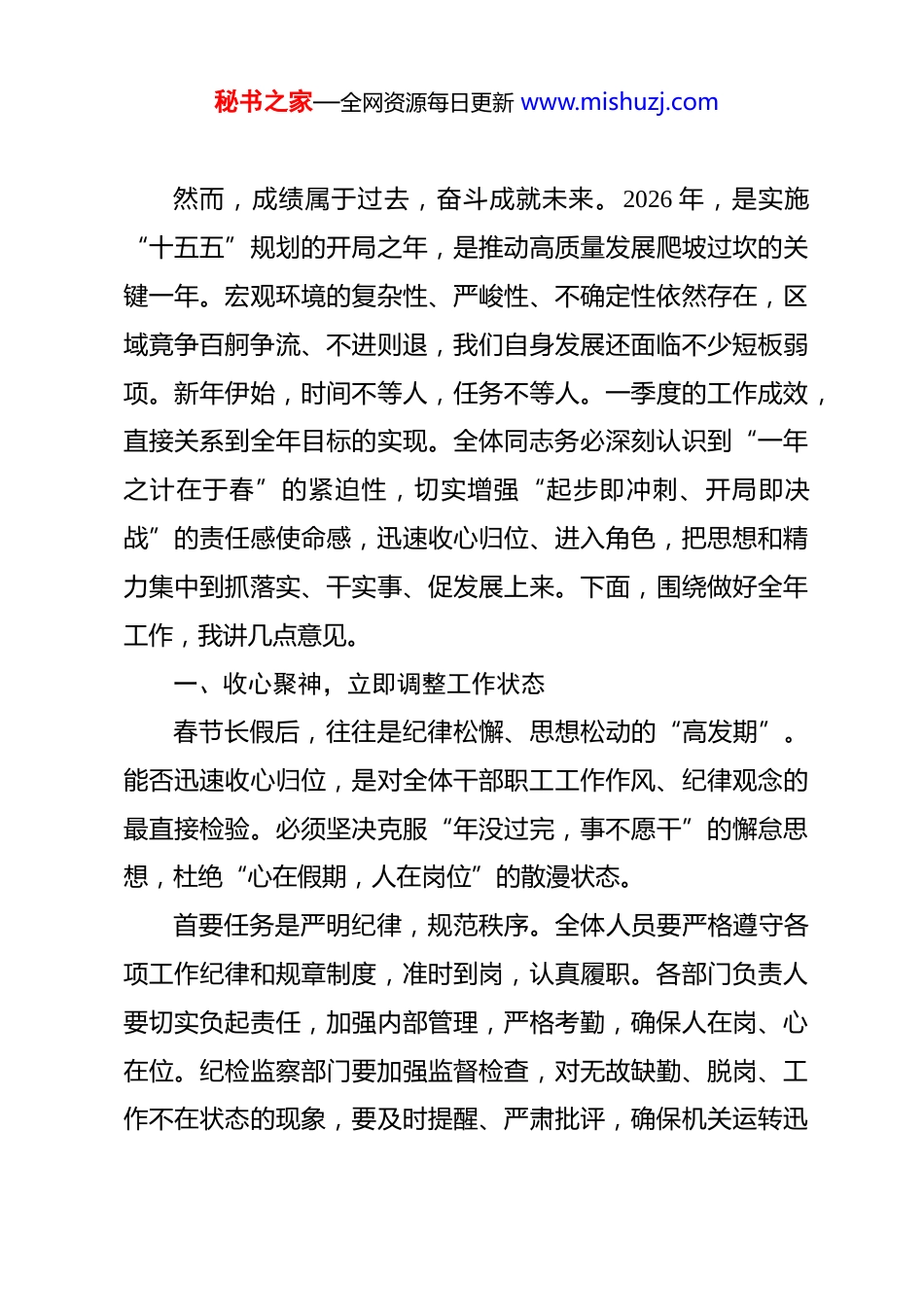 秘书之家—全网资源每日更新 www.mishuzj.com

然而，成绩属于过去，奋斗成就未来。2026 年，是实施“十五五”规划的开局之年，是推动高质量发展爬坡过坎的关键一年。宏观环境的复杂性、严峻性、不确定性依然存在，区域竞争百舸争流、不进则退，我们自身发展还面临不少短板弱项。新年伊始，时间不等人，任务不等人。一季度的工作成效，直接关系到全年目标的实现。全体同志务必深刻认识到“一年之计在于春”的紧迫性，切实增强“起步即冲刺、开局即决战”的责任感使命感，迅速收心归位、进入角色，把思想和精力集中到抓落实、干实事、促发展上来。下面，围绕做好全年工作，我讲几点意见。

一、收心聚神，立即调整工作状态

春节长假后，往往是纪律松懈、思想松动的“高发期”。能否迅速收心归位，是对全体干部职工工作作风、纪律观念的最直接检验。必须坚决克服“年没过完，事不愿干”的懈怠思想，杜绝“心在假期，人在岗位”的散漫状态。

首要任务是严明纪律，规范秩序。全体人员要严格遵守各项工作纪律和规章制度，准时到岗，认真履职。各部门负责人要切实负起责任，加强内部管理，严格考勤，确保人在岗、心在位。纪检监察部门要加强监督检查，对无故缺勤、脱岗、工作不在状态的现象，要及时提醒、严肃批评，确保机关运转迅